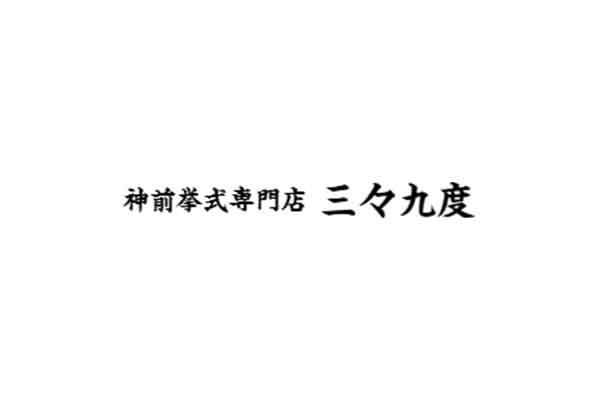 神前挙式専門店 三々九度